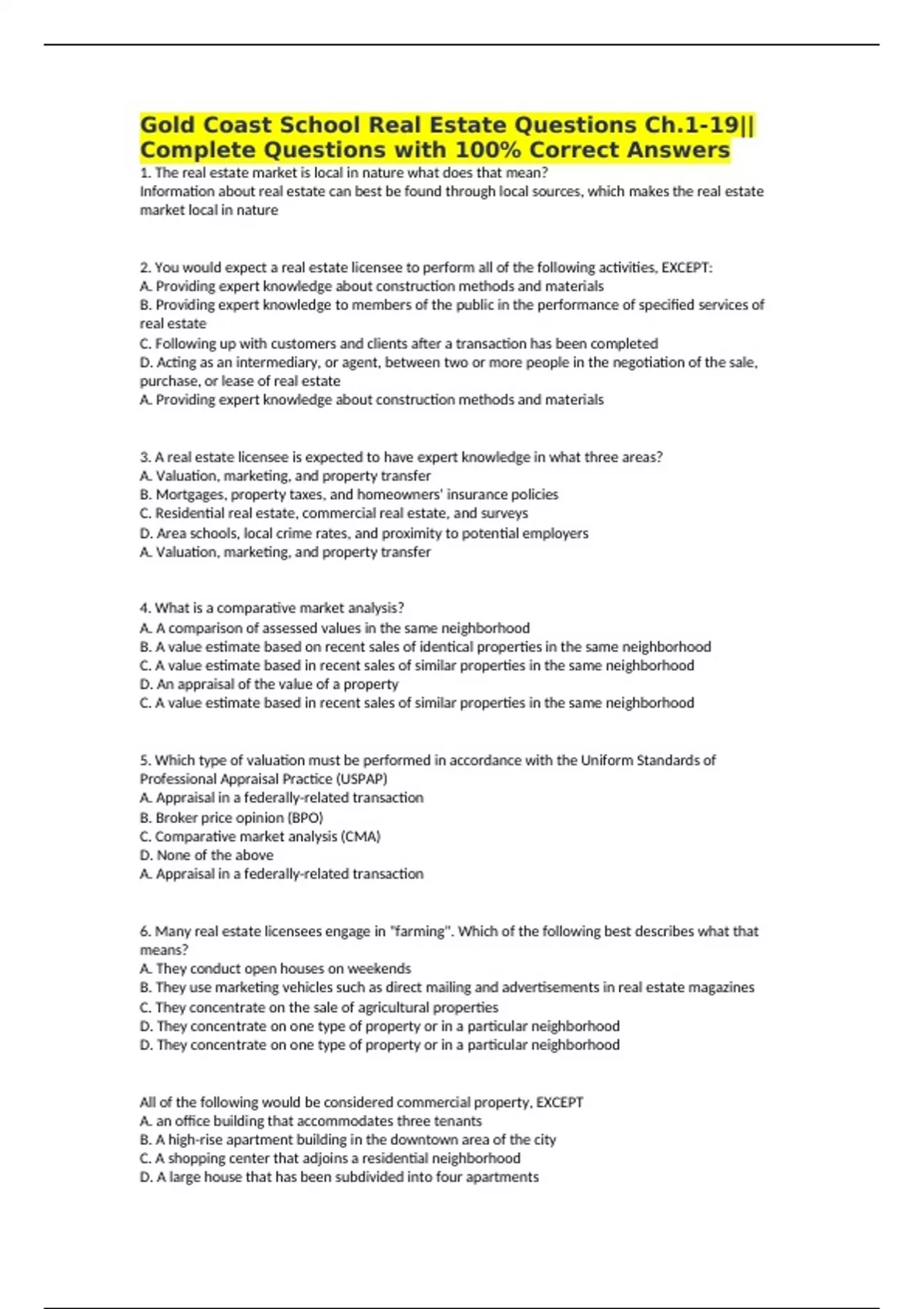 Gold Coast School Real Estate Questions Ch.1-19|| Complete Questions with 100% Correct Answers

1. The real estate market is local in nature what does that mean?
Information about real estate can best be found through local sources, which makes the real estate market local in nature

2. You would expect a real estate licensee to perform all of the following activities, EXCEPT:
A. Providing expert knowledge about construction methods and materials
B. Providing expert knowledge to members of the public in the performance of specified services of real estate
C. Following up with customers and clients after a transaction has been completed
D. Acting as an intermediary, or agent, between two or more people in the negotiation of the sale, purchase, or lease of real estate
A. Providing expert knowledge about construction methods and materials

3. A real estate licensee is expected to have expert knowledge in what three areas?
A. Valuation, marketing, and property transfer
B. Mortgages, property taxes, and homeowners' insurance policies
C. Residential real estate, commercial real estate, and surveys
D. Area schools, local crime rates, and proximity to potential employers
A. Valuation, marketing, and property transfer

4. What is a comparative market analysis?
A. A comparison of assessed values in the same neighborhood
B. A value estimate based on recent sales of identical properties in the same neighborhood
C. A value estimate based in recent sales of similar properties in the same neighborhood
D. An appraisal of the value of a property
C. A value estimate based in recent sales of similar properties in the same neighborhood

5. Which type of valuation must be performed in accordance with the Uniform Standards of Professional Appraisal Practice (USPAP)
A. Appraisal in a federally-related transaction
B. Broker price opinion (BPO)
C. Comparative market analysis (CMA)
D. None of the above
A. Appraisal in a federally-related transaction

6. Many real estate licensees engage in "farming". Which of the following best describes what that means?
A. They conduct open houses on weekends
B. They use marketing vehicles such as direct mailing and advertisements in real estate magazines
C. They concentrate on the sale of agricultural properties
D. They concentrate on one type of property or in a particular neighborhood
D. They concentrate on one type of property or in a particular neighborhood

All of the following would be considered commercial property, EXCEPT
A. an office building that accommodates three tenants
B. A high-rise apartment building in the downtown area of the city
C. A shopping center that adjoins a residential neighborhood
D. A large house that has been subdivided into four apartments